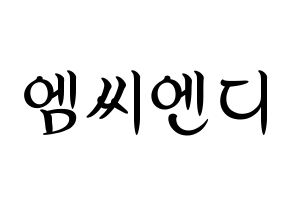 엠씨엔디